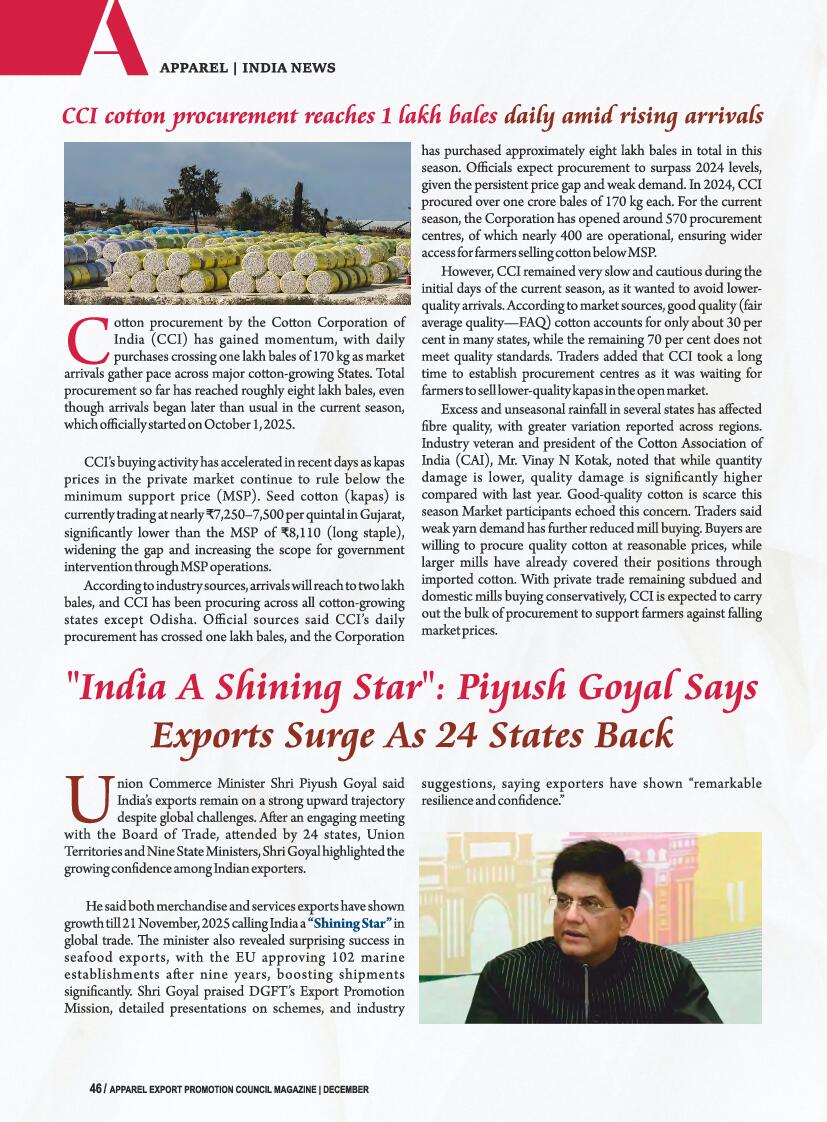 A

APPAREL | INDIA NEWS

CCI cotton procurement reaches 1 lakh bales daily amid rising arrivals

Cotton procurement by the Cotton Corporation of India (CCI) has gained momentum, with daily purchases crossing one lakh bales of 170 kg as market arrivals gather pace across major cotton-growing States. Total procurement so far has reached roughly eight lakh bales, even though arrivals began later than usual in the current season, which officially started on October 1, 2025.

CCI's buying activity has accelerated in recent days as kapas prices in the private market continue to rule below the minimum support price (MSP). Seed cotton (kapas) is currently trading at nearly ₹7,250–7,500 per quintal in Gujarat, significantly lower than the MSP of ₹8,110 (long staple), widening the gap and increasing the scope for government intervention through MSP operations.

According to industry sources, arrivals will reach to two lakh bales, and CCI has been procuring across all cotton-growing states except Odisha. Official sources said CCI's daily procurement has crossed one lakh bales, and the Corporation has purchased approximately eight lakh bales in total in this season. Officials expect procurement to surpass 2024 levels, given the persistent price gap and weak demand. In 2024, CCI procured over one crore bales of 170 kg each. For the current season, the Corporation has opened around 570 procurement centres, of which nearly 400 are operational, ensuring wider access for farmers selling cotton below MSP.

However, CCI remained very slow and cautious during the initial days of the current season, as it wanted to avoid lower-quality arrivals. According to market sources, good quality (fair average quality—FAQ) cotton accounts for only about 30 per cent in many states, while the remaining 70 per cent does not meet quality standards. Traders added that CCI took a long time to establish procurement centres as it was waiting for farmers to sell lower-quality kapas in the open market.

Excess and unseasonal rainfall in several states has affected fibre quality, with greater variation reported across regions. Industry veteran and president of the Cotton Association of India (CAI), Mr. Vinay N Kotak, noted that while quantity damage is lower, quality damage is significantly higher compared with last year. Good-quality cotton is scarce this season Market participants echoed this concern. Traders said weak yarn demand has further reduced mill buying. Buyers are willing to procure quality cotton at reasonable prices, while larger mills have already covered their positions through imported cotton. With private trade remaining subdued and domestic mills buying conservatively, CCI is expected to carry out the bulk of procurement to support farmers against falling market prices.

"India A Shining Star": Piyush Goyal Says Exports Surge As 24 States Back

Union Commerce Minister Shri Piyush Goyal said India's exports remain on a strong upward trajectory despite global challenges. After an engaging meeting with the Board of Trade, attended by 24 states, Union Territories and Nine State Ministers, Shri Goyal highlighted the growing confidence among Indian exporters.

He said both merchandise and services exports have shown growth till 21 November, 2025 calling India a "Shining Star" in global trade. The minister also revealed surprising success in seafood exports, with the EU approving 102 marine establishments after nine years, boosting shipments significantly. Shri Goyal praised DGFT's Export Promotion Mission, detailed presentations on schemes, and industry suggestions, saying exporters have shown "remarkable resilience and confidence."

46 / APPAREL EXPORT PROMOTION COUNCIL MAGAZINE | DECEMBER